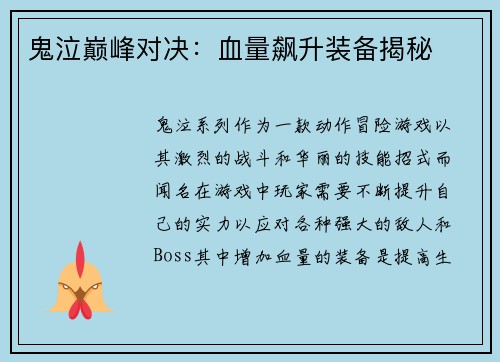 鬼泣巅峰对决：血量飙升装备揭秘

鬼泣系列作为一款动作冒险游戏以其激烈的战斗和华丽的技能招式而闻名在游戏中玩家需要不断提升自己的实力以应对各种强大的敌人和Boss其中增加血量的装备是提高生